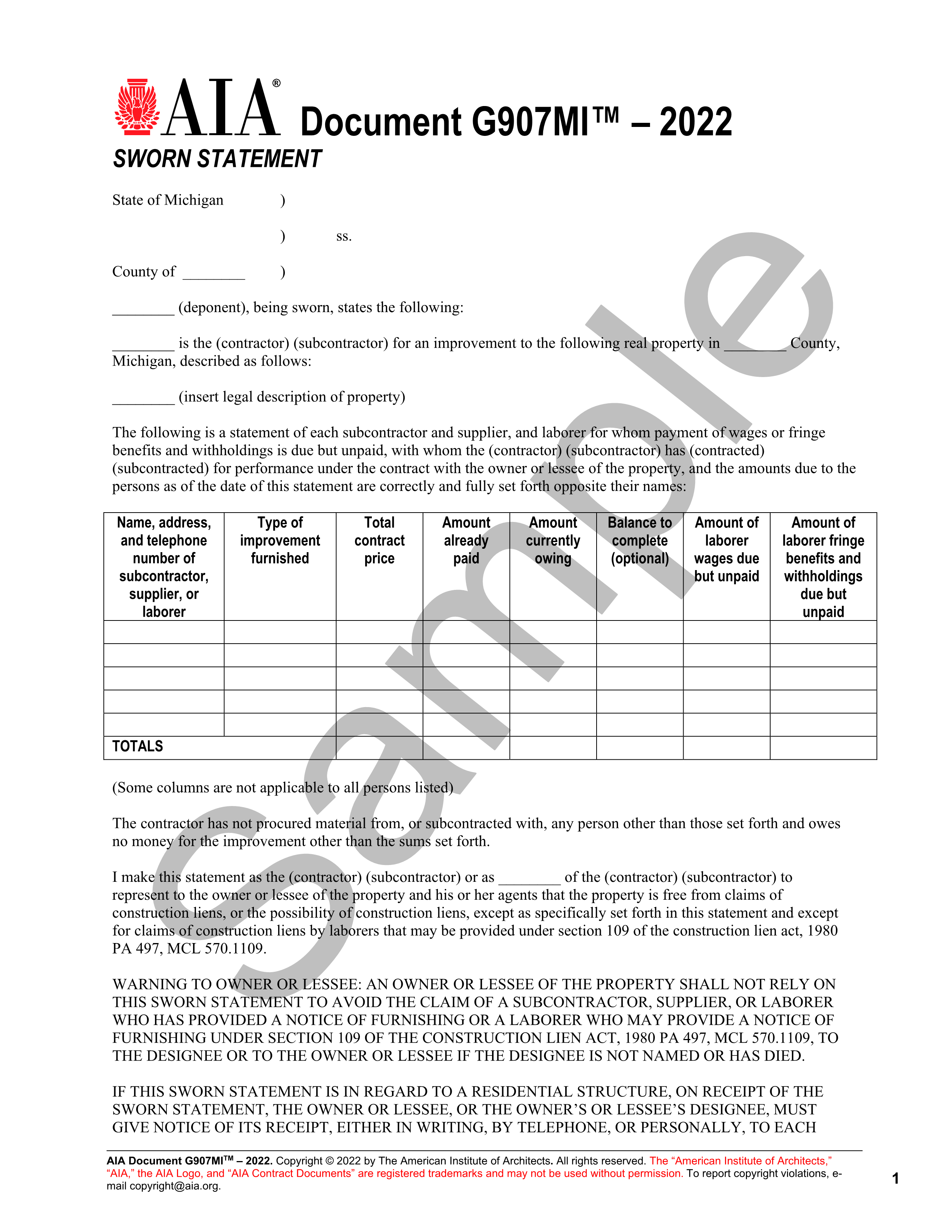 AIA® Document G907MI™ – 2022

SWORN STATEMENT

State of Michigan )

) ss.

County of ________ )

________ (deponent), being sworn, states the following:

________ is the (contractor) (subcontractor) for an improvement to the following real property in ________ County, Michigan, described as follows:

________ (insert legal description of property)

The following is a statement of each subcontractor and supplier, and laborer for whom payment of wages or fringe benefits and withholdings is due but unpaid, with whom the (contractor) (subcontractor) has (contracted) (subcontracted) for performance under the contract with the owner or lessee of the property, and the amounts due to the persons as of the date of this statement are correctly and fully set forth opposite their names:

| Name, address, and telephone number of subcontractor, supplier, or laborer | Type of improvement furnished | Total contract price | Amount already paid | Amount currently owing | Balance to complete (optional) | Amount of laborer wages due but unpaid | Amount of laborer fringe benefits and withholdings due but unpaid |
|---|---|---|---|---|---|---|---|
| | | | | | | | |
| | | | | | | | |
| | | | | | | | |
| | | | | | | | |
| | | | | | | | |
| TOTALS | | | | | | | |

(Some columns are not applicable to all persons listed)

The contractor has not procured material from, or subcontracted with, any person other than those set forth and owes no money for the improvement other than the sums set forth.

I make this statement as the (contractor) (subcontractor) or as ________ of the (contractor) (subcontractor) to represent to the owner or lessee of the property and his or her agents that the property is free from claims of construction liens, or the possibility of construction liens, except as specifically set forth in this statement and except for claims of construction liens by laborers that may be provided under section 109 of the construction lien act, 1980 PA 497, MCL 570.1109.

WARNING TO OWNER OR LESSEE: AN OWNER OR LESSEE OF THE PROPERTY SHALL NOT RELY ON THIS SWORN STATEMENT TO AVOID THE CLAIM OF A SUBCONTRACTOR, SUPPLIER, OR LABORER WHO HAS PROVIDED A NOTICE OF FURNISHING OR A LABORER WHO MAY PROVIDE A NOTICE OF FURNISHING UNDER SECTION 109 OF THE CONSTRUCTION LIEN ACT, 1980 PA 497, MCL 570.1109, TO THE DESIGNEE OR TO THE OWNER OR LESSEE IF THE DESIGNEE IS NOT NAMED OR HAS DIED.

IF THIS SWORN STATEMENT IS IN REGARD TO A RESIDENTIAL STRUCTURE, ON RECEIPT OF THE SWORN STATEMENT, THE OWNER OR LESSEE, OR THE OWNER'S OR LESSEE'S DESIGNEE, MUST GIVE NOTICE OF ITS RECEIPT, EITHER IN WRITING, BY TELEPHONE, OR PERSONALLY, TO EACH

Sample

AIA Document G907MI™ – 2022. Copyright © 2022 by The American Institute of Architects. All rights reserved. The "American Institute of Architects," "AIA," the AIA Logo, and "AIA Contract Documents" are registered trademarks and may not be used without permission. To report copyright violations, e-mail copyright@aia.org.

1